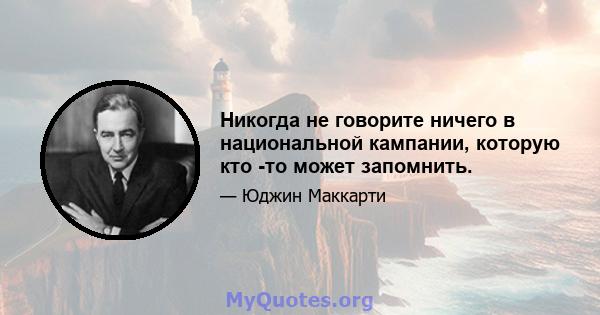 Никогда не говорите ничего в национальной кампании, которую кто -то может запомнить.

— Юджин Маккарти

MyQuotes.org